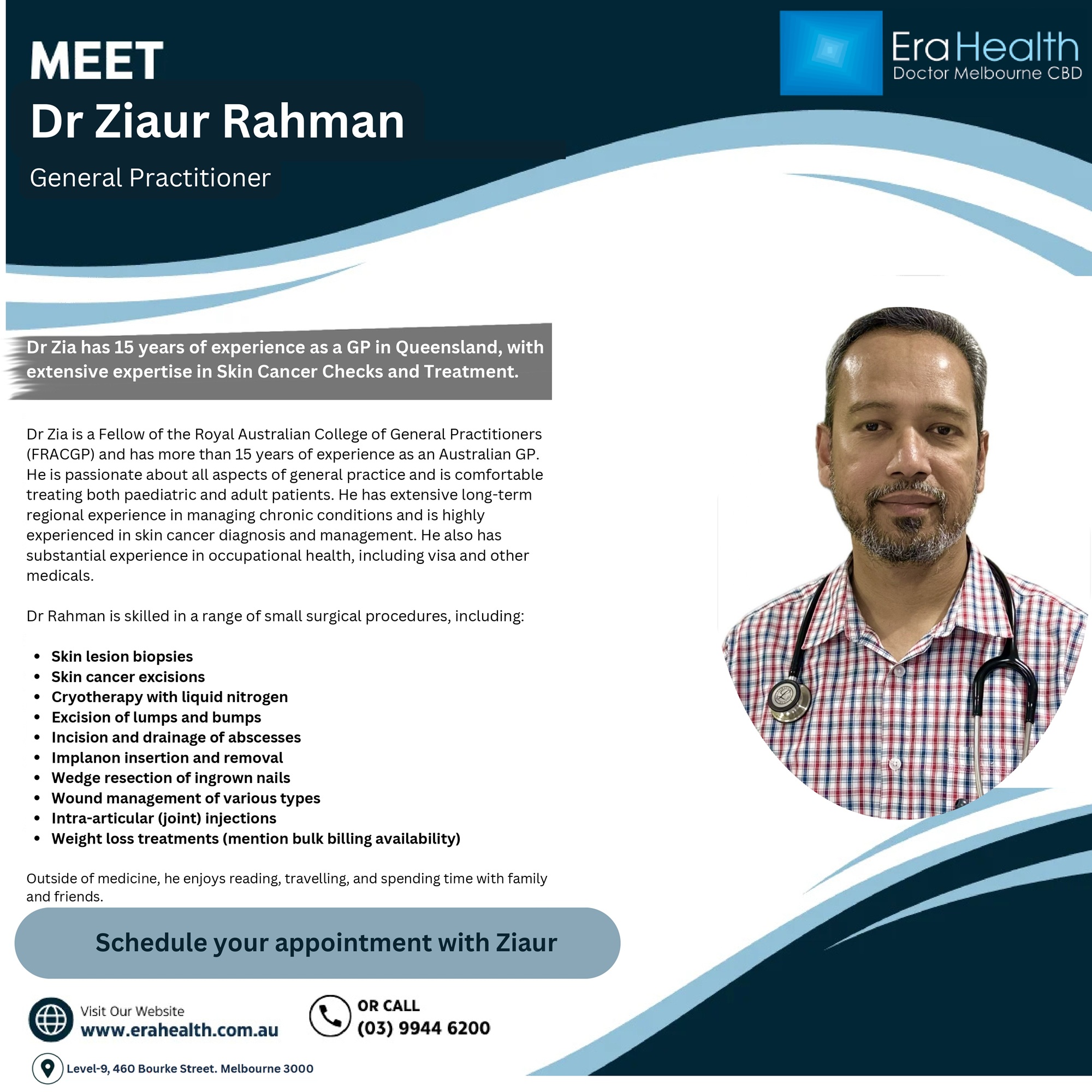 MEET
Dr Ziaur Rahman
General Practitioner

Era Health
Doctor Melbourne CBD

Dr Zia has 15 years of experience as a GP in Queensland, with extensive expertise in Skin Cancer Checks and Treatment.

Dr Zia is a Fellow of the Royal Australian College of General Practitioners (FRACGP) and has more than 15 years of experience as an Australian GP. He is passionate about all aspects of general practice and is comfortable treating both paediatric and adult patients. He has extensive long-term regional experience in managing chronic conditions and is highly experienced in skin cancer diagnosis and management. He also has substantial experience in occupational health, including visa and other medicals.

Dr Rahman is skilled in a range of small surgical procedures, including:

• Skin lesion biopsies
• Skin cancer excisions
• Cryotherapy with liquid nitrogen
• Excision of lumps and bumps
• Incision and drainage of abscesses
• Implanon insertion and removal
• Wedge resection of ingrown nails
• Wound management of various types
• Intra-articular (joint) injections
• Weight loss treatments (mention bulk billing availability)

Outside of medicine, he enjoys reading, travelling, and spending time with family and friends.

Schedule your appointment with Ziaur

Visit Our Website
www.erahealth.com.au

OR CALL
(03) 9944 6200

Level-9, 460 Bourke Street. Melbourne 3000